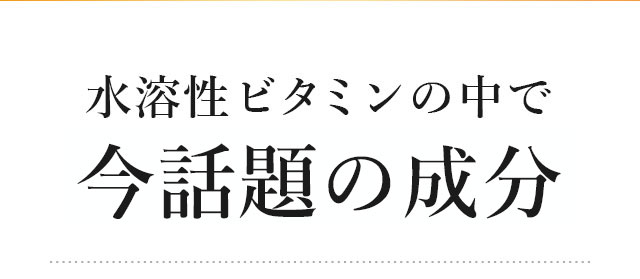 水溶性ビタミンの中で

今話題の成分